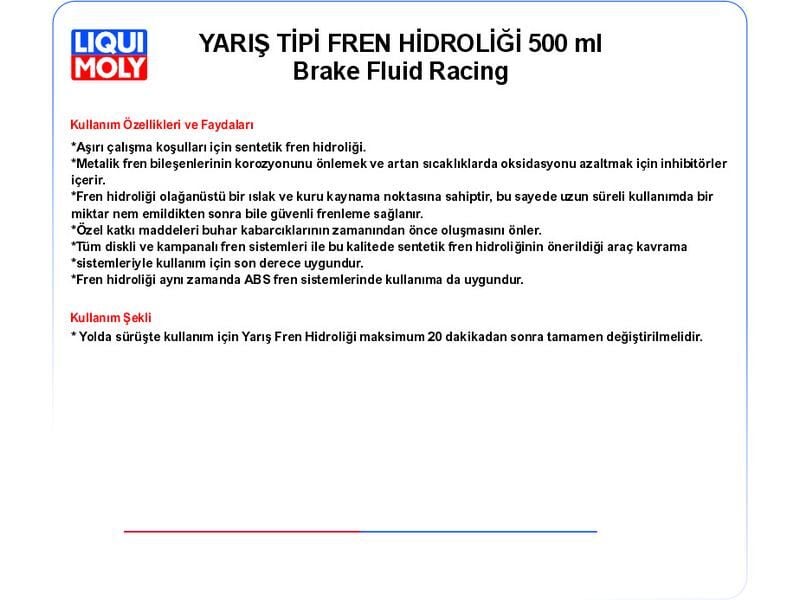 LIQUI MOLY

YARIŞ TİPİ FREN HİDROLİĞİ 500 ml
Brake Fluid Racing

Kullanım Özellikleri ve Faydaları

*Aşırı çalışma koşulları için sentetik fren hidroliği.
*Metalik fren bileşenlerinin korozyonunu önlemek ve artan sıcaklıklarda oksidasyonu azaltmak için inhibitörler içerir.
*Fren hidroliği olağanüstü bir ıslak ve kuru kaynama noktasına sahiptir, bu sayede uzun süreli kullanımda bir miktar nem emildikten sonra bile güvenli frenleme sağlanır.
*Özel katkı maddeleri buhar kabarcıklarının zamanından önce oluşmasını önler.
*Tüm diskli ve kampanalı fren sistemleri ile bu kalitede sentetik fren hidroliğinin önerildiği araç kavrama
*sistemleriyle kullanım için son derece uygundur.
*Fren hidroliği aynı zamanda ABS fren sistemlerinde kullanıma da uygundur.

Kullanım Şekli
* Yolda sürüşte kullanım için Yarış Fren Hidroliği maksimum 20 dakikadan sonra tamamen değiştirilmelidir.